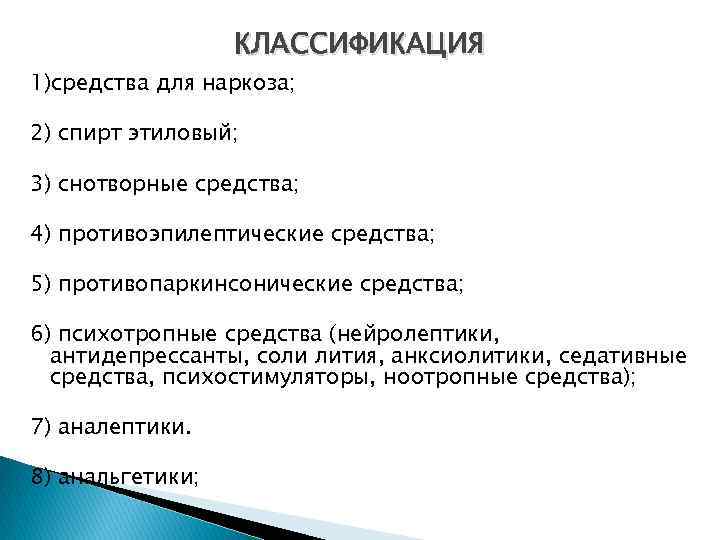 КЛАССИФИКАЦИЯ

1)средства для наркоза;

2) спирт этиловый;

3) снотворные средства;

4) противоэпилептические средства;

5) противопаркинсонические средства;

6) психотропные средства (нейролептики, антидепрессанты, соли лития, анксиолитики, седативные средства, психостимуляторы, ноотропные средства);

7) аналептики.

8) анальгетики;